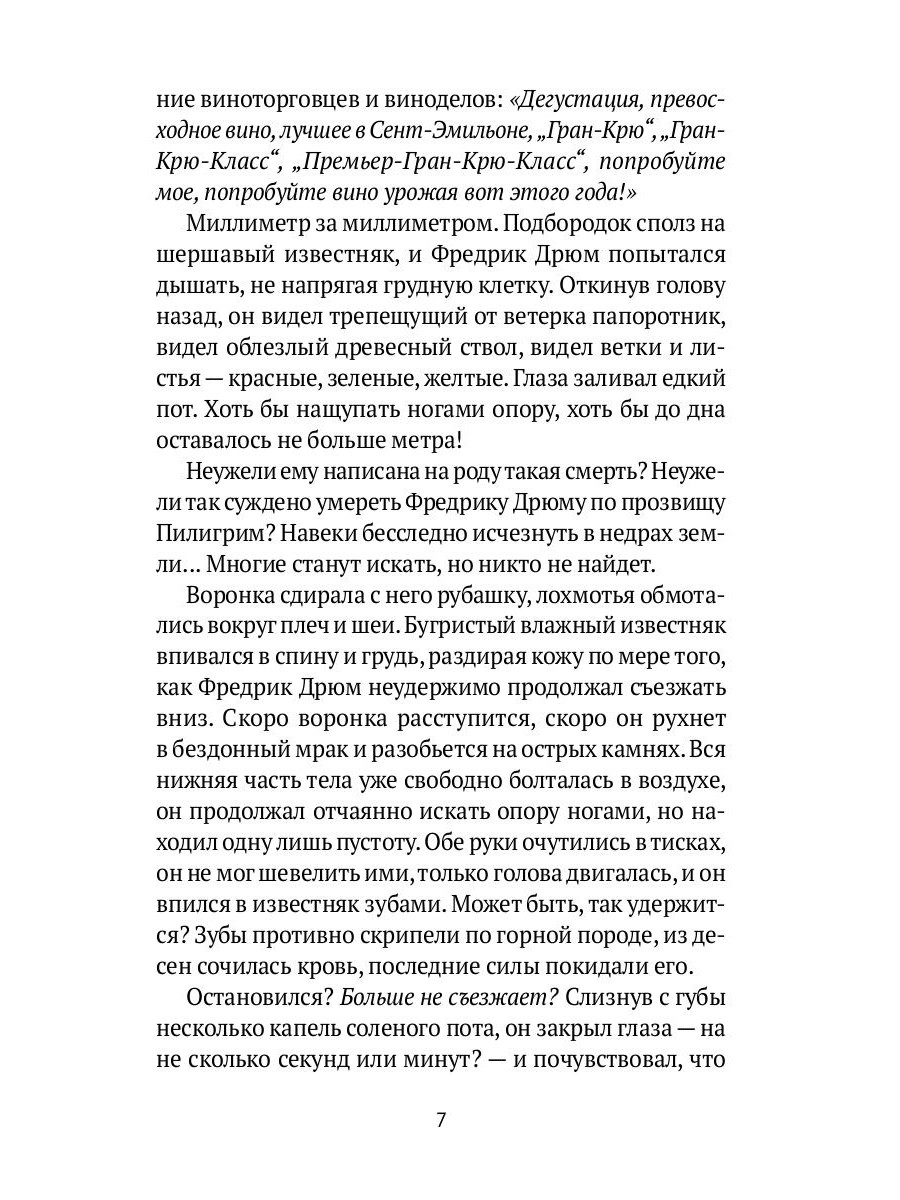 ние виноторговцев и виноделов: «Дегустация, превосходное вино, лучшее в Сент-Эмильоне, „Гран-Крю“, „Гран-Крю-Класс“, „Премьер-Гран-Крю-Класс“, попробуйте мое, попробуйте вино урожая вот этого года!»

Миллиметр за миллиметром. Подбородок сполз на шершавый известняк, и Фредрик Дрюм попытался дышать, не напрягая грудную клетку. Откинув голову назад, он видел трепещущий от ветерка папоротник, видел облезлый древесный ствол, видел ветки и листья — красные, зеленые, желтые. Глаза заливал едкий пот. Хоть бы нащупать ногами опору, хоть бы до дна оставалось не больше метра!

Неужели ему написана на роду такая смерть? Неужели так суждено умереть Фредрику Дрюму по прозвищу Пилигрим? Навеки бесследно исчезнуть в недрах земли… Многие станут искать, но никто не найдет.

Воронка сдирала с него рубашку, лохмотья обмотались вокруг плеч и шеи. Бугристый влажный известняк впивался в спину и грудь, раздирая кожу по мере того, как Фредрик Дрюм неудержимо продолжал съезжать вниз. Скоро воронка расступится, скоро он рухнет в бездонный мрак и разобьется на острых камнях. Вся нижняя часть тела уже свободно болталась в воздухе, он продолжал отчаянно искать опору ногами, но находил одну лишь пустоту. Обе руки очутились в тисках, он не мог шевелить ими, только голова двигалась, и он впился в известняк зубами. Может быть, так удержится? Зубы противно скрипели по горной породе, из десен сочилась кровь, последние силы покидали его.

Остановился? Больше не съезжает? Слизнув с губы несколько капель соленого пота, он закрыл глаза — на не сколько секунд или минут? — и почувствовал, что

7